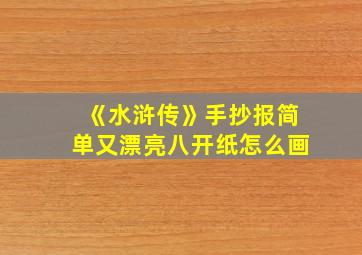 《水浒传》手抄报简单又漂亮八开纸怎么画